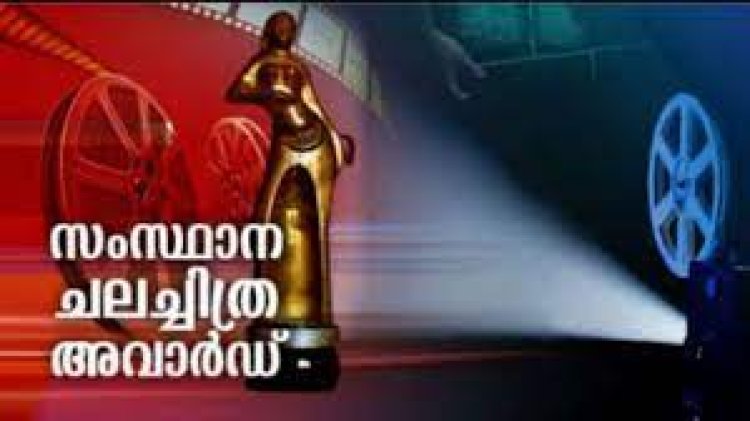 സംസ്ഥാന
ചലച്ചിത്ര
അവാർഡ് -